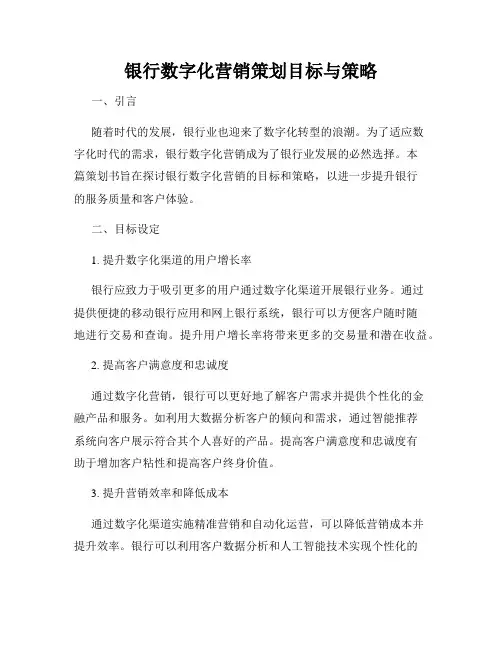 银行数字化营销策划目标与策略

一、引言

随着时代的发展，银行业也迎来了数字化转型的浪潮。为了适应数字化时代的需求，银行数字化营销成为了银行业发展的必然选择。本篇策划书旨在探讨银行数字化营销的目标和策略，以进一步提升银行的服务质量和客户体验。

二、目标设定

1. 提升数字化渠道的用户增长率

银行应致力于吸引更多的用户通过数字化渠道开展银行业务。通过提供便捷的移动银行应用和网上银行系统，银行可以方便客户随时随地进行交易和查询。提升用户增长率将带来更多的交易量和潜在收益。

2. 提高客户满意度和忠诚度

通过数字化营销，银行可以更好地了解客户需求并提供个性化的金融产品和服务。如利用大数据分析客户的倾向和需求，通过智能推荐系统向客户展示符合其个人喜好的产品。提高客户满意度和忠诚度有助于增加客户粘性和提高客户终身价值。

3. 提升营销效率和降低成本

通过数字化渠道实施精准营销和自动化运营，可以降低营销成本并提升效率。银行可以利用客户数据分析和人工智能技术实现个性化的